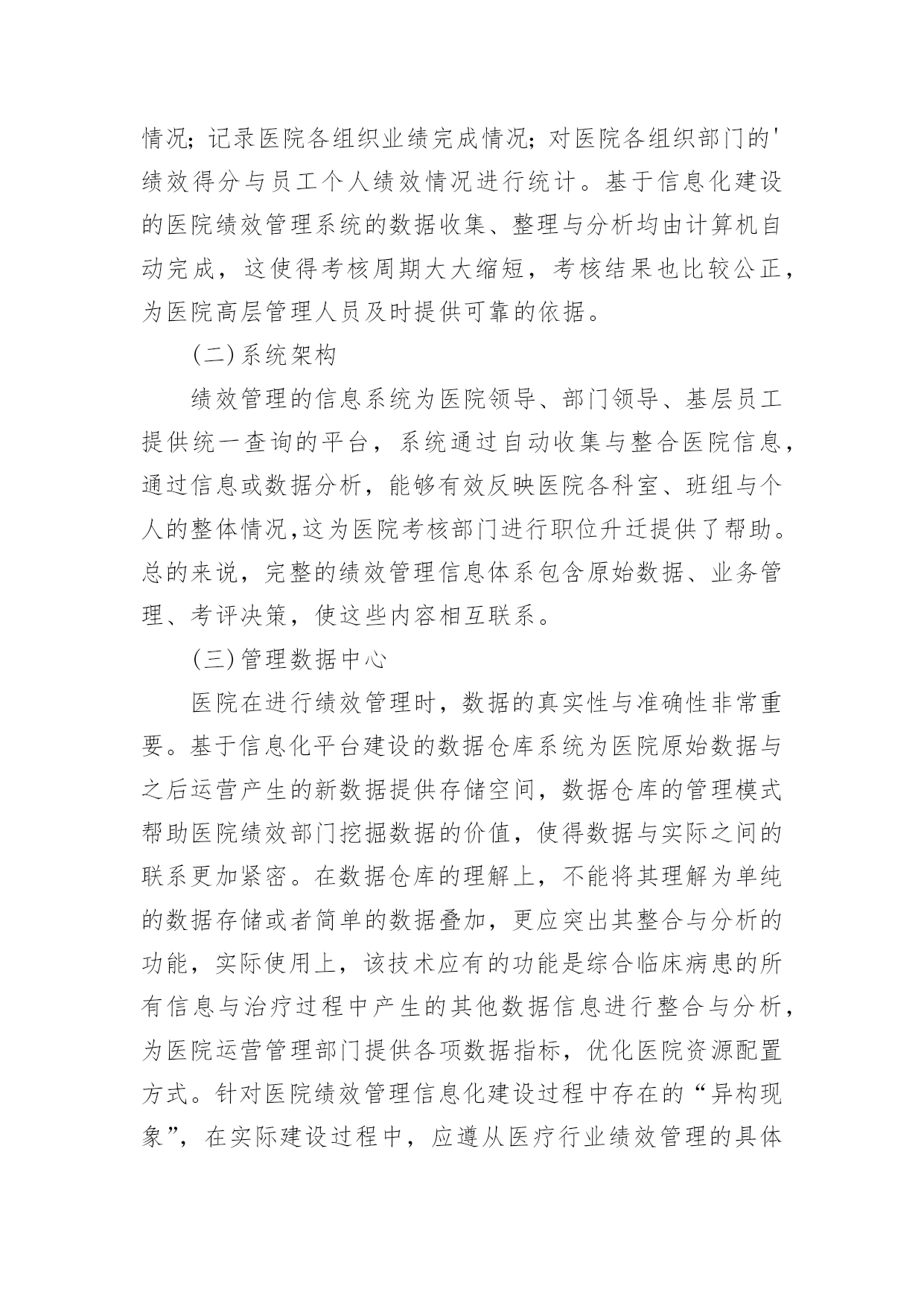 情况；记录医院各组织业绩完成情况；对医院各组织部门的'绩效得分与员工个人绩效情况进行统计。基于信息化建设的医院绩效管理系统的数据收集、整理与分析均由计算机自动完成，这使得考核周期大大缩短，考核结果也比较公正，为医院高层管理人员及时提供可靠的依据。

(二)系统架构

绩效管理的信息系统为医院领导、部门领导、基层员工提供统一查询的平台，系统通过自动收集与整合医院信息，通过信息或数据分析，能够有效反映医院各科室、班组与个人的整体情况,这为医院考核部门进行职位升迁提供了帮助。总的来说，完整的绩效管理信息体系包含原始数据、业务管理、考评决策，使这些内容相互联系。

(三)管理数据中心

医院在进行绩效管理时，数据的真实性与准确性非常重要。基于信息化平台建设的数据仓库系统为医院原始数据与之后运营产生的新数据提供存储空间，数据仓库的管理模式帮助医院绩效部门挖掘数据的价值，使得数据与实际之间的联系更加紧密。在数据仓库的理解上，不能将其理解为单纯的数据存储或者简单的数据叠加，更应突出其整合与分析的功能，实际使用上，该技术应有的功能是综合临床病患的所有信息与治疗过程中产生的其他数据信息进行整合与分析，为医院运营管理部门提供各项数据指标，优化医院资源配置方式。针对医院绩效管理信息化建设过程中存在的“异构现象”，在实际建设过程中，应遵从医疗行业绩效管理的具体